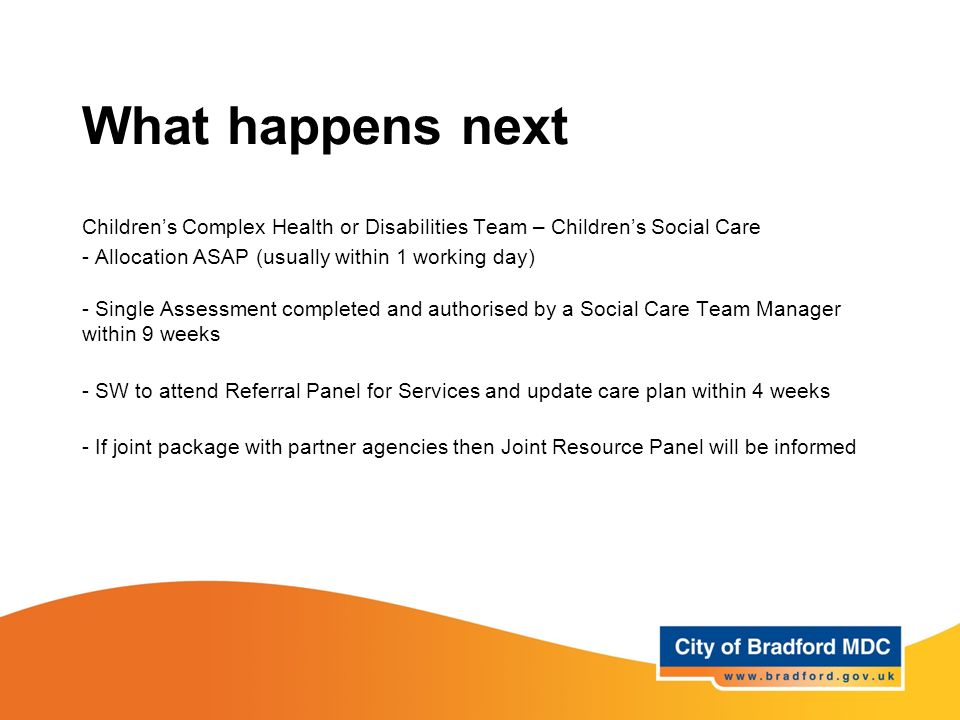 What happens next

Children’s Complex Health or Disabilities Team – Children’s Social Care
- Allocation ASAP (usually within 1 working day)

- Single Assessment completed and authorised by a Social Care Team Manager within 9 weeks

- SW to attend Referral Panel for Services and update care plan within 4 weeks

- If joint package with partner agencies then Joint Resource Panel will be informed

City of Bradford MDC
www.bradford.gov.uk